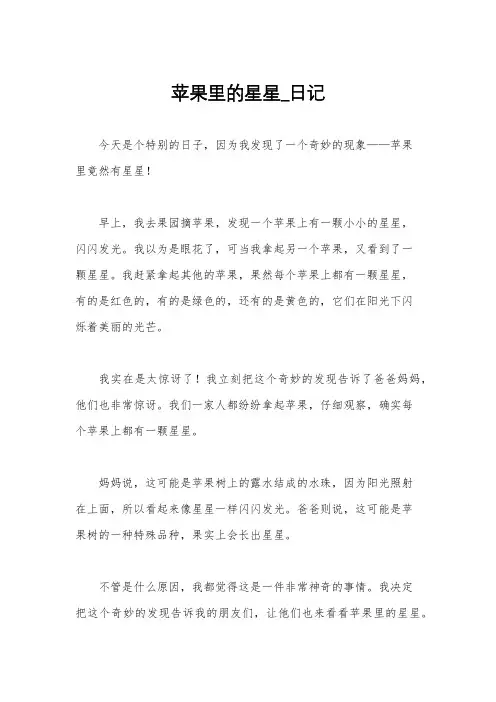 苹果里的星星_日记

今天是个特别的日子，因为我发现了一个奇妙的现象——苹果里竟然有星星！

早上，我去果园摘苹果，发现一个苹果上有一颗小小的星星，闪闪发光。我以为是眼花了，可当我拿起另一个苹果，又看到了一颗星星。我赶紧拿起其他的苹果，果然每个苹果上都有一颗星星，有的是红色的，有的是绿色的，还有的是黄色的，它们在阳光下闪烁着美丽的光芒。

我实在是太惊讶了！我立刻把这个奇妙的发现告诉了爸爸妈妈，他们也非常惊讶。我们一家人都纷纷拿起苹果，仔细观察，确实每个苹果上都有一颗星星。

妈妈说，这可能是苹果树上的露水结成的水珠，因为阳光照射在上面，所以看起来像星星一样闪闪发光。爸爸则说，这可能是苹果树的一种特殊品种，果实上会长出星星。

不管是什么原因，我都觉得这是一件非常神奇的事情。我决定把这个奇妙的发现告诉我的朋友们，让他们也来看看苹果里的星星。